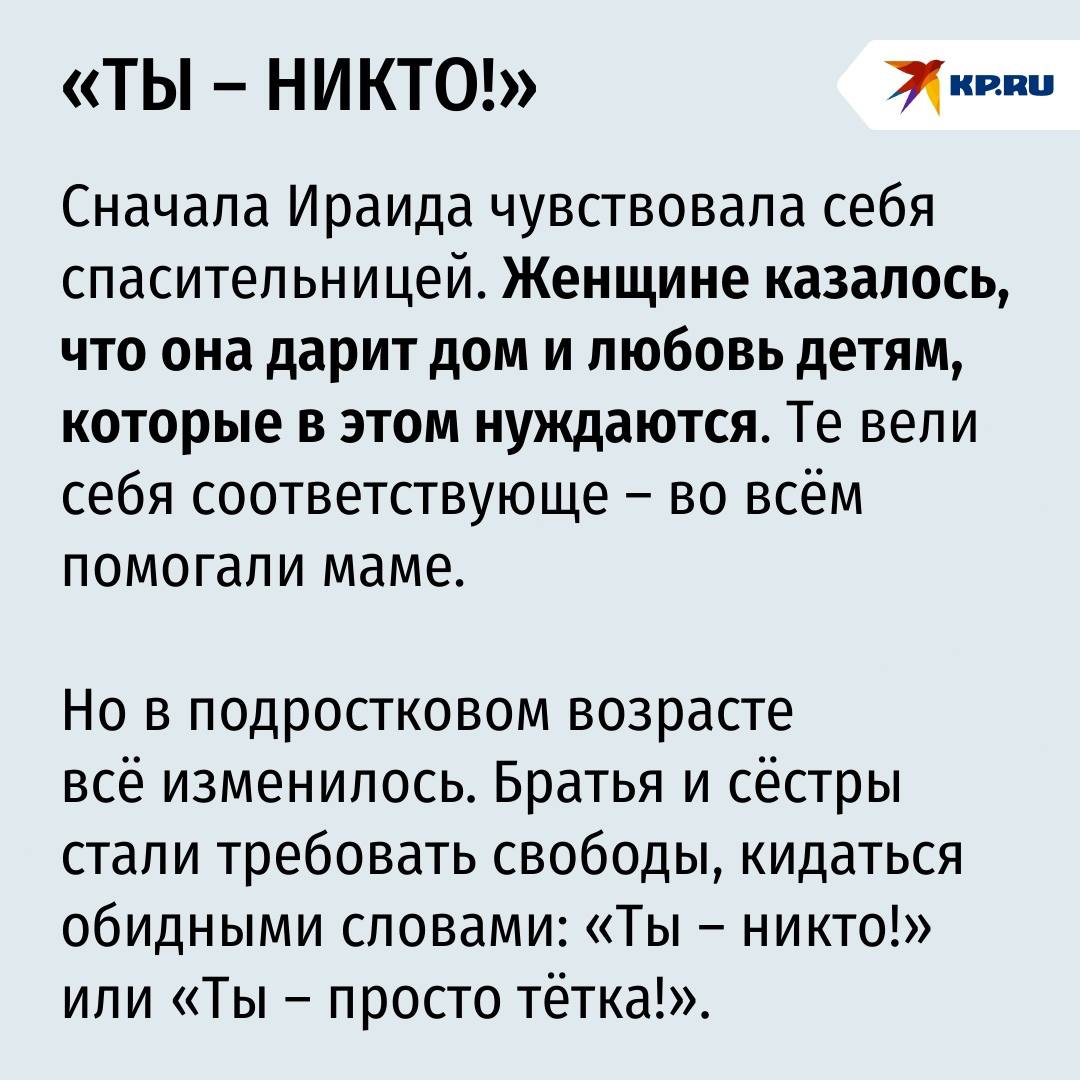 «ТЫ – НИКТО!»

KP.RU

Сначала Ираида чувствовала себя спасительницей. Женщине казалось, что она дарит дом и любовь детям, которые в этом нуждаются. Те вели себя соответствующе – во всём помогали маме.

Но в подростковом возрасте всё изменилось. Братья и сёстры стали требовать свободы, кидаться обидными словами: «Ты – никто!» или «Ты – просто тётка!».